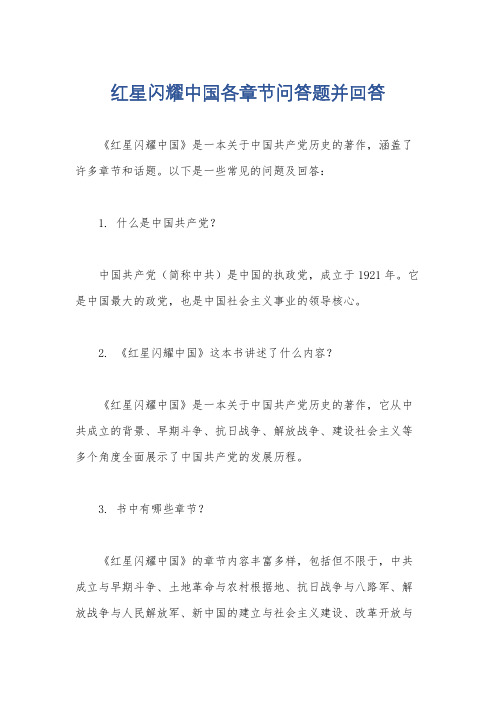 红星闪耀中国各章节问答题并回答

《红星闪耀中国》是一本关于中国共产党历史的著作，涵盖了许多章节和话题。以下是一些常见的问题及回答：

1. 什么是中国共产党？

中国共产党（简称中共）是中国的执政党，成立于1921年。它是中国最大的政党，也是中国社会主义事业的领导核心。

2. 《红星闪耀中国》这本书讲述了什么内容？

《红星闪耀中国》是一本关于中国共产党历史的著作，它从中共成立的背景、早期斗争、抗日战争、解放战争、建设社会主义等多个角度全面展示了中国共产党的发展历程。

3. 书中有哪些章节？

《红星闪耀中国》的章节内容丰富多样，包括但不限于，中共成立与早期斗争、土地革命与农村根据地、抗日战争与八路军、解放战争与人民解放军、新中国的建立与社会主义建设、改革开放与